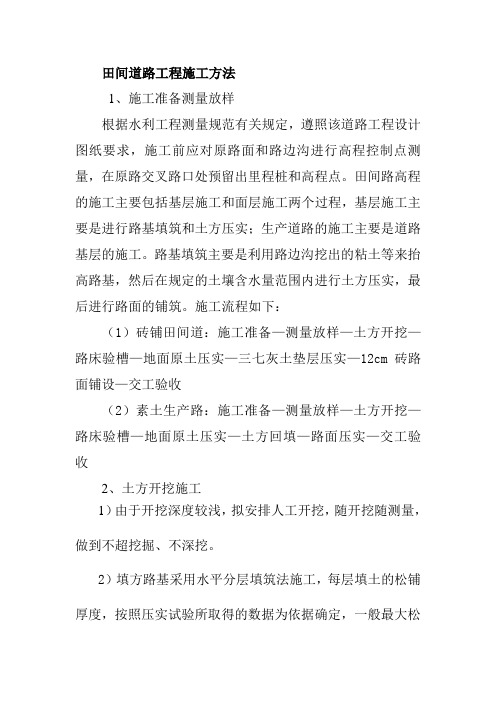 田间道路工程施工方法

1、施工准备测量放样

根据水利工程测量规范有关规定，遵照该道路工程设计图纸要求，施工前应对原路面和路边沟进行高程控制点测量，在原路交叉路口处预留出里程桩和高程点。田间路高程的施工主要包括基层施工和面层施工两个过程，基层施工主要是进行路基填筑和土方压实；生产道路的施工主要是道路基层的施工。路基填筑主要是利用路边沟挖出的粘土等来抬高路基，然后在规定的土壤含水量范围内进行土方压实，最后进行路面的铺筑。施工流程如下：

（1）砖铺田间道：施工准备—测量放样—土方开挖—路床验槽—地面原土压实—三七灰土垫层压实—12cm 砖路面铺设—交工验收

（2）素土生产路：施工准备—测量放样—土方开挖—路床验槽—地面原土压实—土方回填—路面压实—交工验收

2、土方开挖施工

1）由于开挖深度较浅，拟安排人工开挖，随开挖随测量，做到不超挖掘、不深挖。

2）填方路基采用水平分层填筑法施工，每层填土的松铺厚度，按照压实试验所取得的数据为依据确定，一般最大松